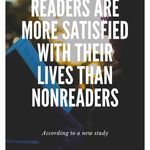 READERS ARE MORE SATISFIED WITH THEIR LIVES THAN NONREADERS

According to a new study